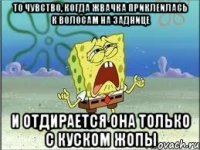 ТО ЧУВСТВО, КОГДА ЖВАЧКА ПРИКЛЕИЛАСЬ К ВОЛОСАМ НА ЗАДНИЦЕ

И ОТДИРАЕТСЯ ОНА ТОЛЬКО С КУСКОМ ЖОПЫ

ovach.ru